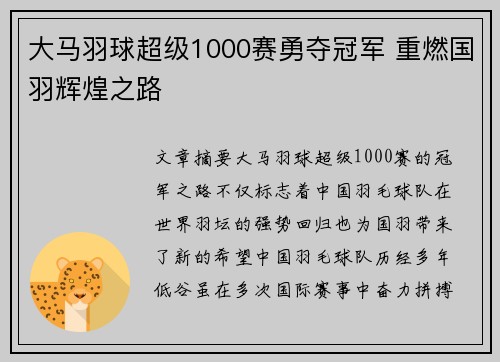 大马羽球超级1000赛勇夺冠军 重燃国羽辉煌之路

文章摘要大马羽球超级1000赛的冠军之路不仅标志着中国羽毛球队在世界羽坛的强势回归也为国羽带来了新的希望中国羽毛球队历经多年低谷虽在多次国际赛事中奋力拼搏